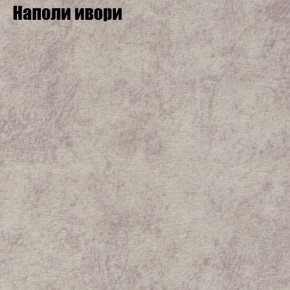 Наполи ивори